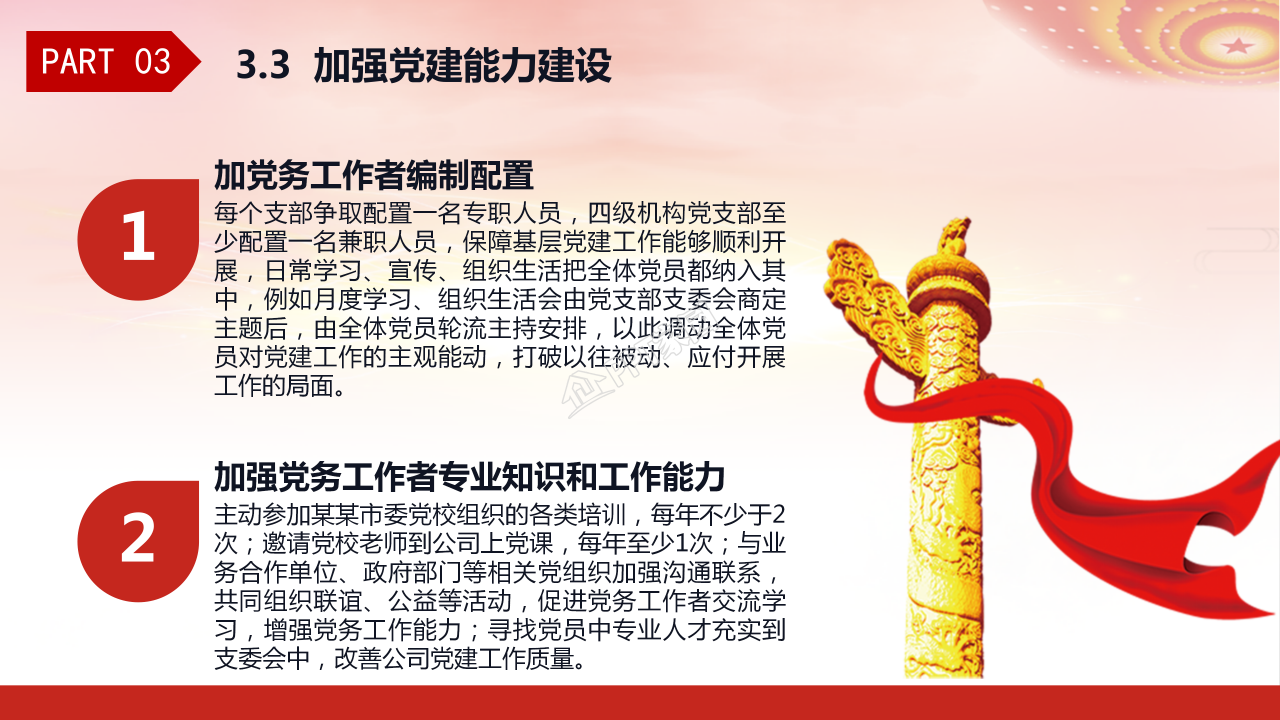 PART 03

3.3 加强党建能力建设

1

加党务工作者编制配置

每个支部争取配置一名专职人员，四级机构党支部至少配置一名兼职人员，保障基层党建工作能够顺利开展，日常学习、宣传、组织生活把全体党员都纳入其中，例如月度学习、组织生活会由党支部支委会商定主题后，由全体党员轮流主持安排，以此调动全体党员对党建工作的主观能动，打破以往被动、应付开展工作的局面。

2

加强党务工作者专业知识和工作能力

主动参加某某市委党校组织的各类培训，每年不少于2次；邀请党校老师到公司上党课，每年至少1次；与业务合作单位、政府部门等相关党组织加强沟通联系，共同组织联谊、公益等活动，促进党务工作者交流学习，增强党务工作能力；寻找党员中专业人才充实到支委会中，改善公司党建工作质量。